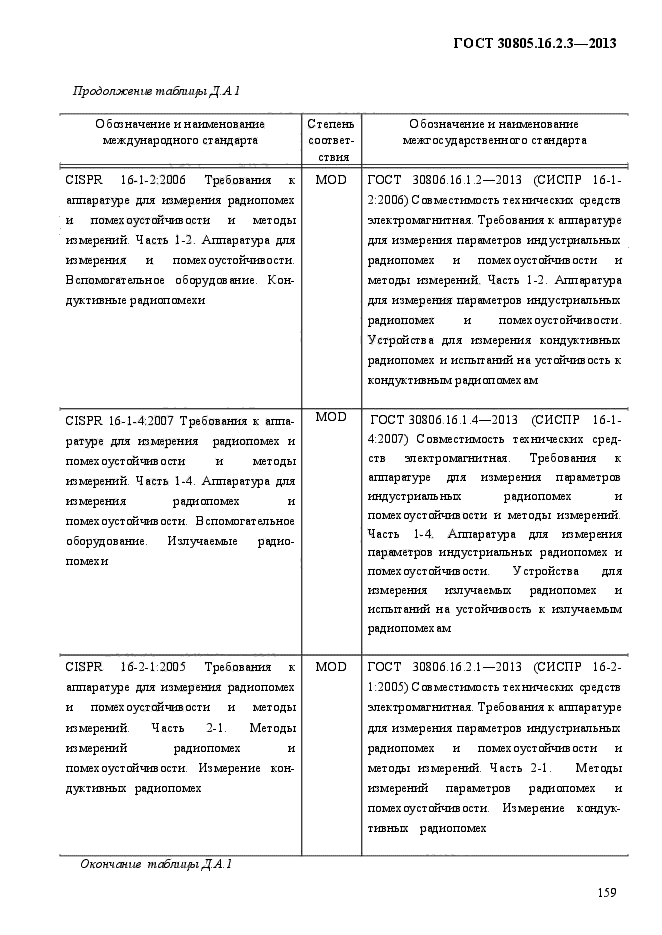 ГОСТ 30805.16.2.3—2013

Продолжение таблицы Д.А.1

| Обозначение и наименование международного стандарта | Степень соответствия | Обозначение и наименование межгосударственного стандарта |
|---|---|---|
| CISPR 16-1-2:2006 Требования к аппаратуре для измерения радиопомех и помехоустойчивости и методы измерений. Часть 1-2. Аппаратура для измерения и помехоустойчивости. Вспомогательное оборудование. Кондуктивные радиопомехи | MOD | ГОСТ 30806.16.1.2—2013 (СИСПР 16-1-2:2006) Совместимость технических средств электромагнитная. Требования к аппаратуре для измерения параметров индустриальных радиопомех и помехоустойчивости и методы измерений. Часть 1-2. Аппаратура для измерения параметров индустриальных радиопомех и помехоустойчивости. Устройства для измерения кондуктивных радиопомех и испытаний на устойчивость к кондуктивным радиопомехам |
| CISPR 16-1-4:2007 Требования к аппаратуре для измерения радиопомех и помехоустойчивости и методы измерений. Часть 1-4. Аппаратура для измерения радиопомех и помехоустойчивости. Вспомогательное оборудование. Излучаемые радиопомехи | MOD | ГОСТ 30806.16.1.4—2013 (СИСПР 16-1-4:2007) Совместимость технических средств электромагнитная. Требования к аппаратуре для измерения параметров индустриальных радиопомех и помехоустойчивости и методы измерений. Часть 1-4. Аппаратура для измерения параметров индустриальных радиопомех и помехоустойчивости. Устройства для измерения излучаемых радиопомех и испытаний на устойчивость к излучаемым радиопомехам |
| CISPR 16-2-1:2005 Требования к аппаратуре для измерения радиопомех и помехоустойчивости и методы измерений. Часть 2-1. Методы измерений радиопомех и помехоустойчивости. Измерение кондуктивных радиопомех | MOD | ГОСТ 30806.16.2.1—2013 (СИСПР 16-2-1:2005) Совместимость технических средств электромагнитная. Требования к аппаратуре для измерения параметров индустриальных радиопомех и помехоустойчивости и методы измерений. Часть 2-1. Методы измерений параметров радиопомех и помехоустойчивости. Измерение кондуктивных радиопомех |

Окончание таблицы Д.А.1

159